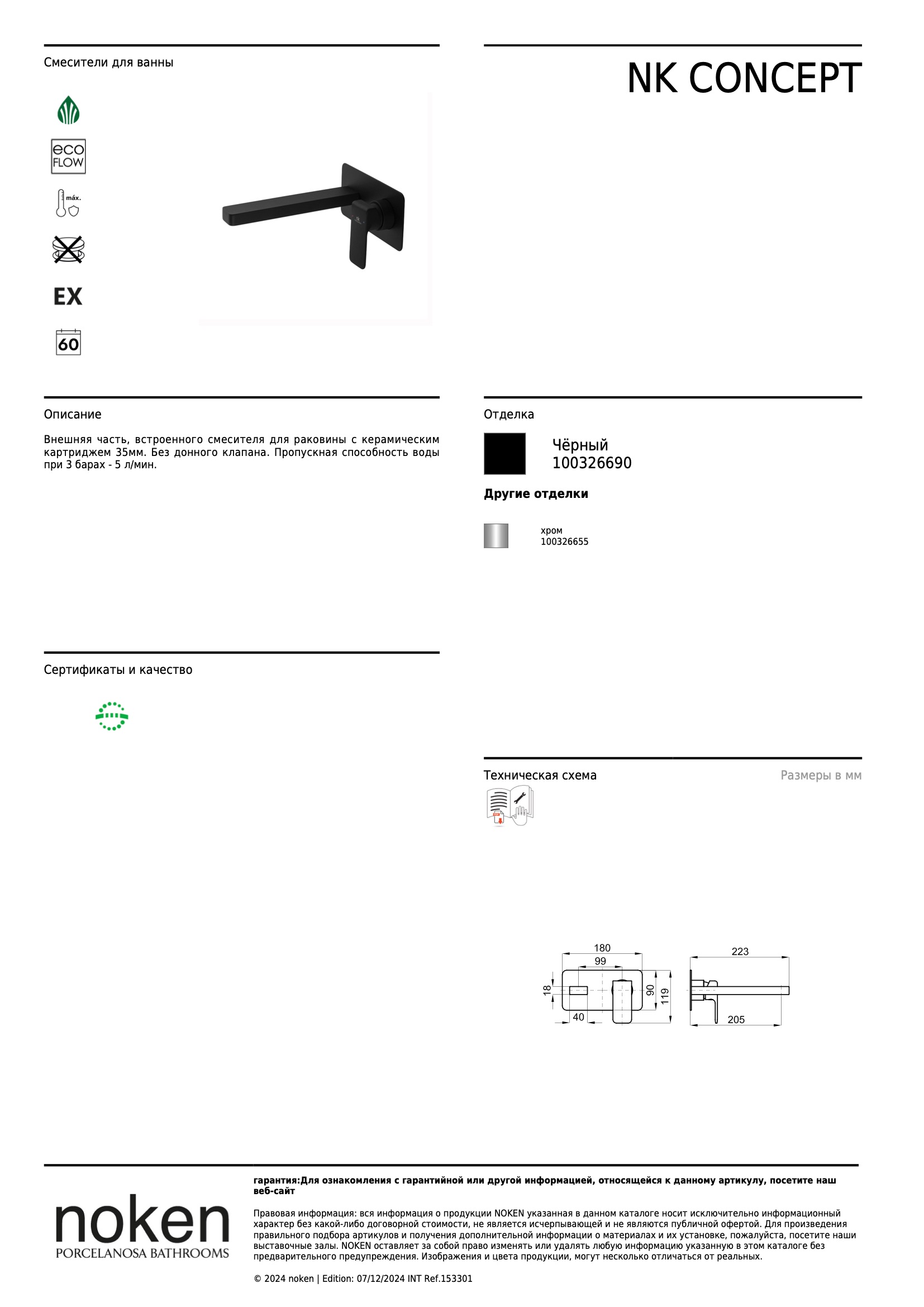 Смесители для ванны

NK CONCEPT

eco FLOW

máx.

EX

60

Описание

Внешняя часть, встроенного смесителя для раковины с керамическим картриджем 35мм. Без донного клапана. Пропускная способность воды при 3 барах - 5 л/мин.

Отделка

Чёрный
100326690

Другие отделки

хром
100326655

Сертификаты и качество

Техническая схема

Размеры в мм

180
99
18
40
90
119
223
205

noken
PORCELANOSA BATHROOMS

гарантия:Для ознакомления с гарантийной или другой информацией, относящейся к данному артикулу, посетите наш веб-сайт

Правовая информация: вся информация о продукции NOKEN указанная в данном каталоге носит исключительно информационный характер без какой-либо договорной стоимости, не является исчерпывающей и не являются публичной офертой. Для произведения правильного подбора артикулов и получения дополнительной информации о материалах и их установке, пожалуйста, посетите наши выставочные залы. NOKEN оставляет за собой право изменять или удалять любую информацию указанную в этом каталоге без предварительного предупреждения. Изображения и цвета продукции, могут несколько отличаться от реальных.

© 2024 noken | Edition: 07/12/2024 INT Ref.153301